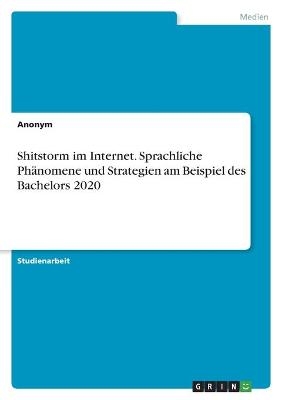 Medien

Anonym

Shitstorm im Internet. Sprachliche Phänomene und Strategien am Beispiel des Bachelors 2020

Studienarbeit

GRIN